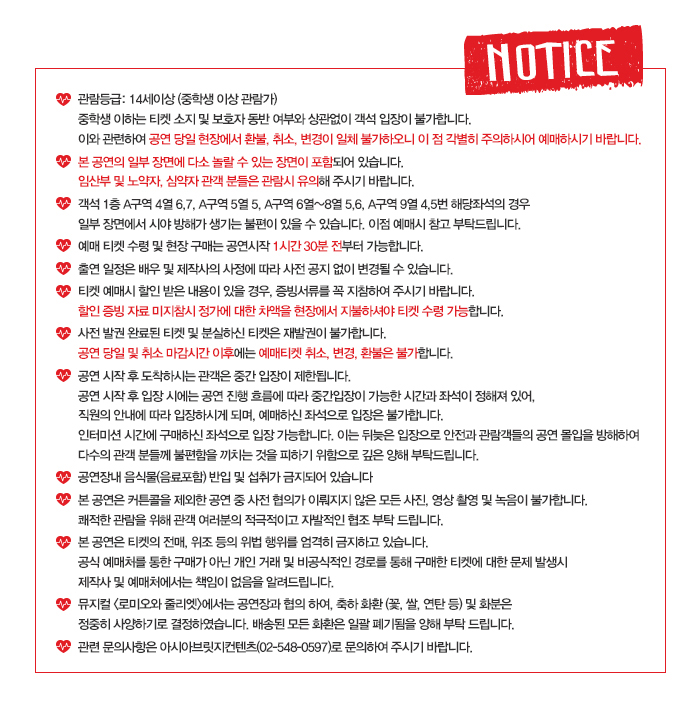 NOTICE

관람등급: 14세이상 (중학생 이상 관람가)
중학생 이하는 티켓 소지 및 보호자 동반 여부와 상관없이 객석 입장이 불가합니다.
이와 관련하여 공연 당일 현장에서 환불, 취소, 변경이 일체 불가하오니 이 점 각별히 주의하시어 예매하시기 바랍니다.

본 공연의 일부 장면에 다소 놀랄 수 있는 장면이 포함되어 있습니다.
임산부 및 노약자, 심약자 관객 분들은 관람시 유의해 주시기 바랍니다.

객석 1층 A구역 4열 6,7, A구역 5열 5, A구역 6열~8열 5,6, A구역 9열 4,5번 해당좌석의 경우
일부 장면에서 시야 방해가 생기는 불편이 있을 수 있습니다. 이점 예매시 참고 부탁드립니다.

예매 티켓 수령 및 현장 구매는 공연시작 1시간 30분 전부터 가능합니다.

출연 일정은 배우 및 제작사의 사정에 따라 사전 공지 없이 변경될 수 있습니다.

티켓 예매시 할인 받은 내용이 있을 경우, 증빙서류를 꼭 지참하여 주시기 바랍니다.
할인 증빙 자료 미지참시 정가에 대한 차액을 현장에서 지불하셔야 티켓 수령 가능합니다.

사전 발권 완료된 티켓 및 분실하신 티켓은 재발권이 불가합니다.
공연 당일 및 취소 마감시간 이후에는 예매티켓 취소, 변경, 환불은 불가합니다.

공연 시작 후 도착하시는 관객은 중간 입장이 제한됩니다.
공연 시작 후 입장 시에는 공연 진행 흐름에 따라 중간입장이 가능한 시간과 좌석이 정해져 있어,
직원의 안내에 따라 입장하시게 되며, 예매하신 좌석으로 입장은 불가합니다.
인터미션 시간에 구매하신 좌석으로 입장 가능합니다. 이는 뒤늦은 입장으로 안전과 관람객들의 공연 몰입을 방해하여
다수의 관객 분들께 불편함을 끼치는 것을 피하기 위함으로 깊은 양해 부탁드립니다.

공연장내 음식물(음료포함) 반입 및 섭취가 금지되어 있습니다

본 공연은 커튼콜을 제외한 공연 중 사전 협의가 이뤄지지 않은 모든 사진, 영상 촬영 및 녹음이 불가합니다.
쾌적한 관람을 위해 관객 여러분의 적극적이고 자발적인 협조 부탁 드립니다.

본 공연은 티켓의 전매, 위조 등의 위법 행위를 엄격히 금지하고 있습니다.
공식 예매처를 통한 구매가 아닌 개인 거래 및 비공식적인 경로를 통해 구매한 티켓에 대한 문제 발생시
제작사 및 예매처에서는 책임이 없음을 알려드립니다.

뮤지컬 <로미오와 줄리엣>에서는 공연장과 협의 하여, 축하 화환 (꽃, 쌀, 연탄 등) 및 화분은
정중히 사양하기로 결정하였습니다. 배송된 모든 화환은 일괄 폐기됨을 양해 부탁 드립니다.

관련 문의사항은 아시아브릿지컨텐츠(02-548-0597)로 문의하여 주시기 바랍니다.